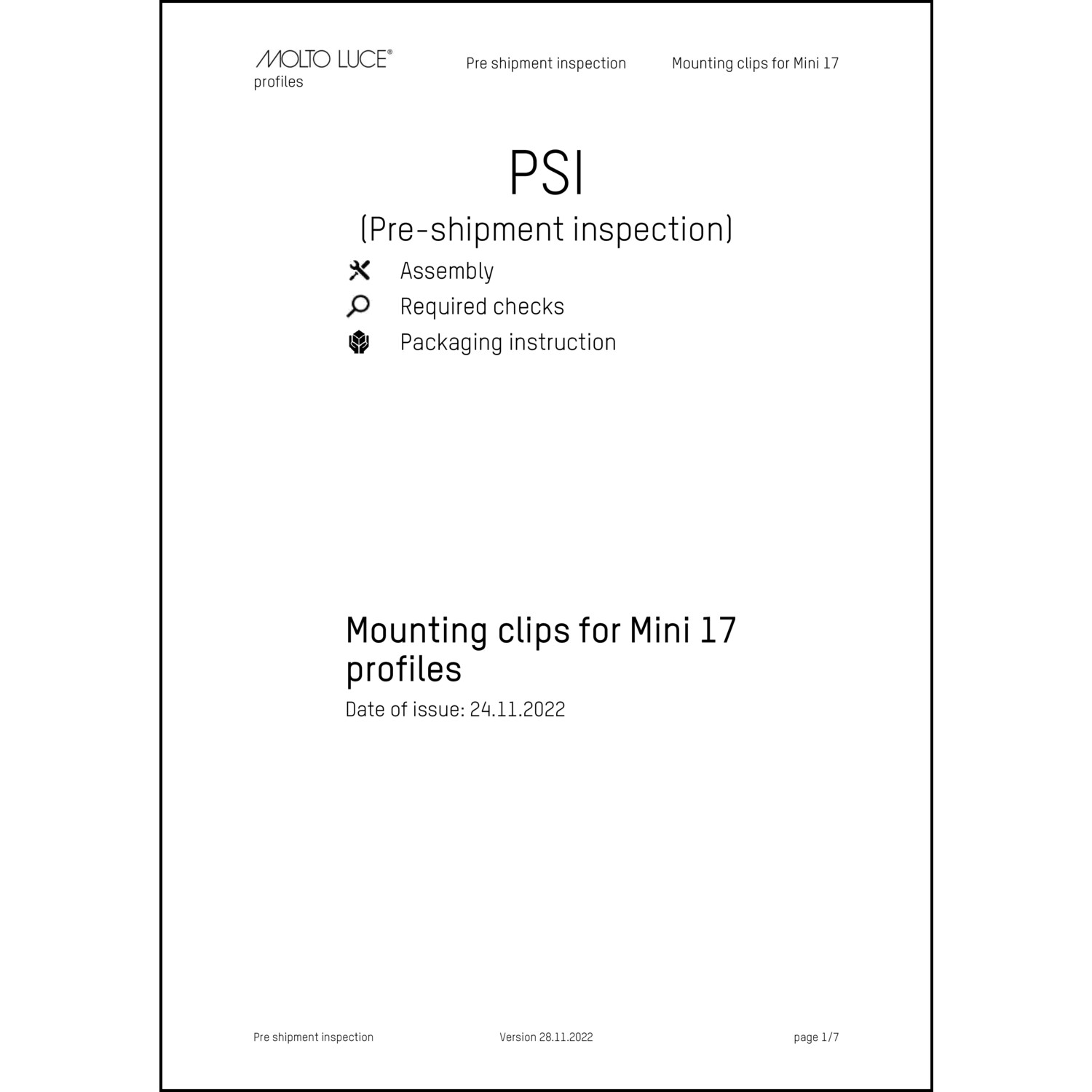 MOLTO LUCE®
profiles

Pre shipment inspection

Mounting clips for Mini 17

PSI

(Pre-shipment inspection)

Assembly

Required checks

Packaging instruction

Mounting clips for Mini 17 profiles

Date of issue: 24.11.2022

Pre shipment inspection

Version 28.11.2022

page 1/7